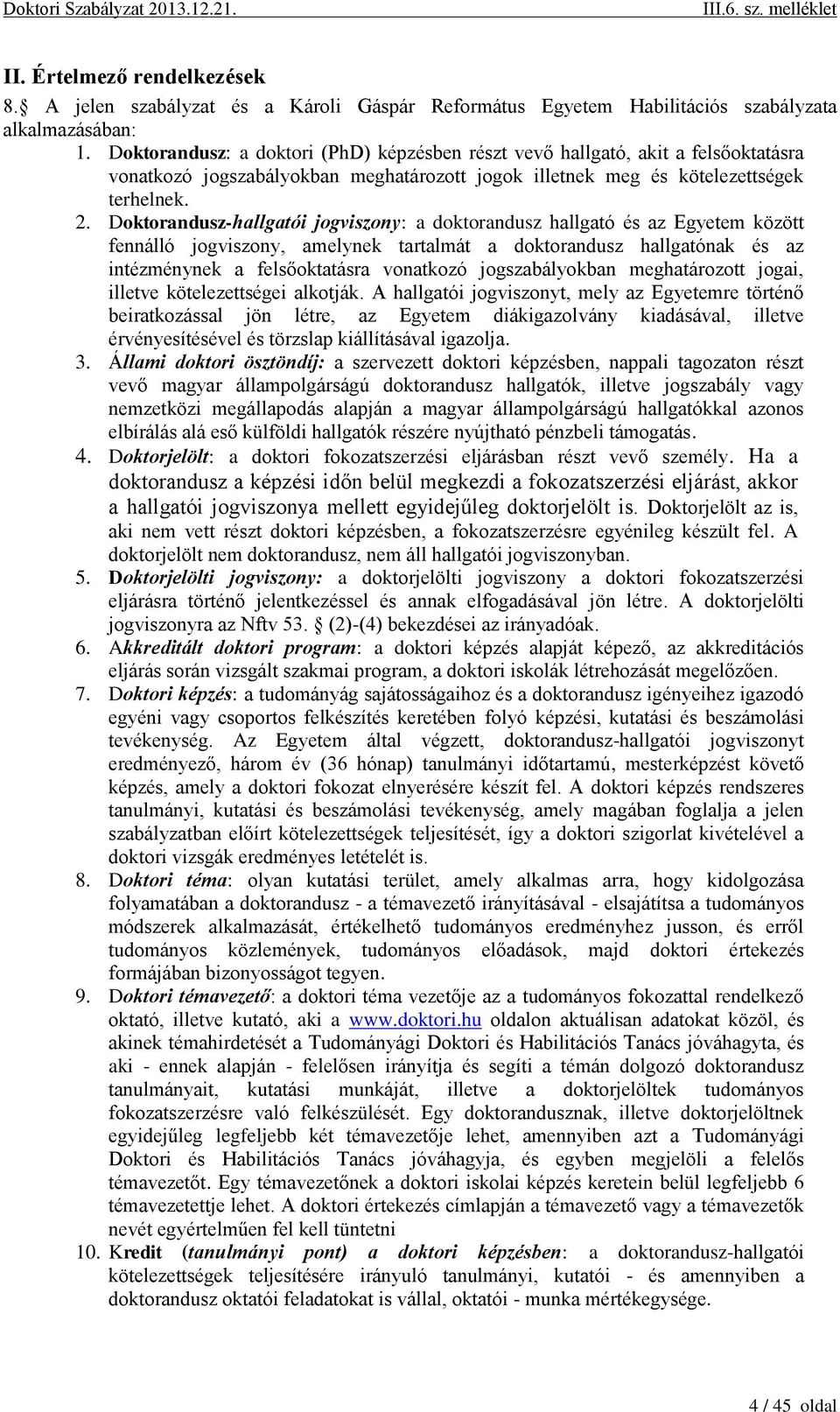 Doktori Szabályzat 2013.12.21.
III.6. sz. melléklet

II. Értelmező rendelkezések

8. A jelen szabályzat és a Károli Gáspár Református Egyetem Habilitációs szabályzata alkalmazásában:

1. Doktorandusz: a doktori (PhD) képzésben részt vevő hallgató, akit a felsőoktatásra vonatkozó jogszabályokban meghatározott jogok illetnek meg és kötelezettségek terhelnek.

2. Doktorandusz-hallgatói jogviszony: a doktorandusz hallgató és az Egyetem között fennálló jogviszony, amelynek tartalmát a doktorandusz hallgatónak és az intézménynek a felsőoktatásra vonatkozó jogszabályokban meghatározott jogai, illetve kötelezettségei alkotják. A hallgatói jogviszonyt, mely az Egyetemre történő beiratkozással jön létre, az Egyetem diákigazolvány kiadásával, illetve érvényesítésével és törzslap kiállításával igazolja.

3. Állami doktori ösztöndíj: a szervezett doktori képzésben, nappali tagozaton részt vevő magyar állampolgárságú doktorandusz hallgatók, illetve jogszabály vagy nemzetközi megállapodás alapján a magyar állampolgárságú hallgatókkal azonos elbírálás alá eső külföldi hallgatók részére nyújtható pénzbeli támogatás.

4. Doktorjelölt: a doktori fokozatszerzési eljárásban részt vevő személy. Ha a doktorandusz a képzési időn belül megkezdi a fokozatszerzési eljárást, akkor a hallgatói jogviszonya mellett egyidejűleg doktorjelölt is. Doktorjelölt az is, aki nem vett részt doktori képzésben, a fokozatszerzésre egyénileg készült fel. A doktorjelölt nem doktorandusz, nem áll hallgatói jogviszonyban.

5. Doktorjelölti jogviszony: a doktorjelölti jogviszony a doktori fokozatszerzési eljárásra történő jelentkezéssel és annak elfogadásával jön létre. A doktorjelölti jogviszonyra az Nftv 53. (2)-(4) bekezdései az irányadóak.

6. Akkreditált doktori program: a doktori képzés alapját képező, az akkreditációs eljárás során vizsgált szakmai program, a doktori iskolák létrehozását megelőzően.

7. Doktori képzés: a tudományág sajátosságaihoz és a doktorandusz igényeihez igazodó egyéni vagy csoportos felkészítés keretében folyó képzési, kutatási és beszámolási tevékenység. Az Egyetem által végzett, doktorandusz-hallgatói jogviszonyt eredményező, három év (36 hónap) tanulmányi időtartamú, mesterképzést követő képzés, amely a doktori fokozat elnyerésére készít fel. A doktori képzés rendszeres tanulmányi, kutatási és beszámolási tevékenység, amely magában foglalja a jelen szabályzatban előírt kötelezettségek teljesítését, így a doktori szigorlat kivételével a doktori vizsgák eredményes letételét is.

8. Doktori téma: olyan kutatási terület, amely alkalmas arra, hogy kidolgozása folyamatában a doktorandusz - a témavezető irányításával - elsajátítsa a tudományos módszerek alkalmazását, értékelhető tudományos eredményhez jusson, és erről tudományos közlemények, tudományos előadások, majd doktori értekezés formájában bizonyosságot tegyen.

9. Doktori témavezető: a doktori téma vezetője az a tudományos fokozattal rendelkező oktató, illetve kutató, aki a www.doktori.hu oldalon aktuálisan adatokat közöl, és akinek témahirdetését a Tudományági Doktori és Habilitációs Tanács jóváhagyta, és aki - ennek alapján - felelősen irányítja és segíti a témán dolgozó doktorandusz tanulmányait, kutatási munkáját, illetve a doktorjelöltek tudományos fokozatszerzésre való felkészülését. Egy doktorandusznak, illetve doktorjelöltnek egyidejűleg legfeljebb két témavezetője lehet, amennyiben azt a Tudományági Doktori és Habilitációs Tanács jóváhagyja, és egyben megjelöli a felelős témavezetőt. Egy témavezetőnek a doktori iskolai képzés keretein belül legfeljebb 6 témavezetettje lehet. A doktori értekezés címlapján a témavezető vagy a témavezetők nevét egyértelműen fel kell tüntetni

10. Kredit (tanulmányi pont) a doktori képzésben: a doktorandusz-hallgatói kötelezettségek teljesítésére irányuló tanulmányi, kutatói - és amennyiben a doktorandusz oktatói feladatokat is vállal, oktatói - munka mértékegysége.

4 / 45 oldal